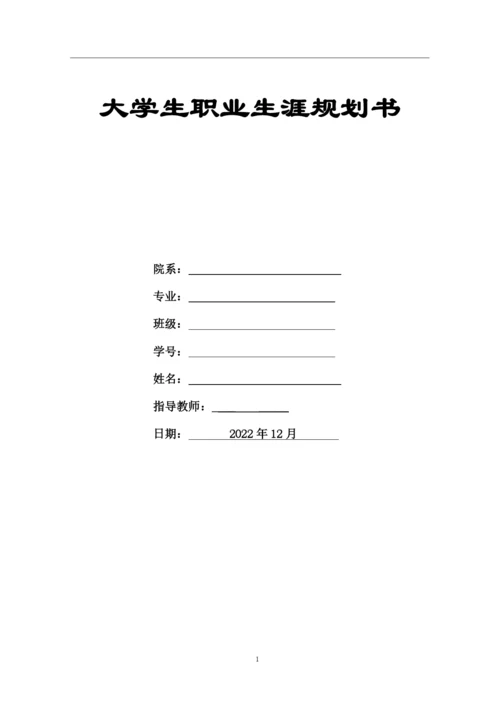 大学生职业生涯规划书

院系：

专业：

班级：

学号：

姓名：

指导教师：

日期：　2022 年 12 月

1